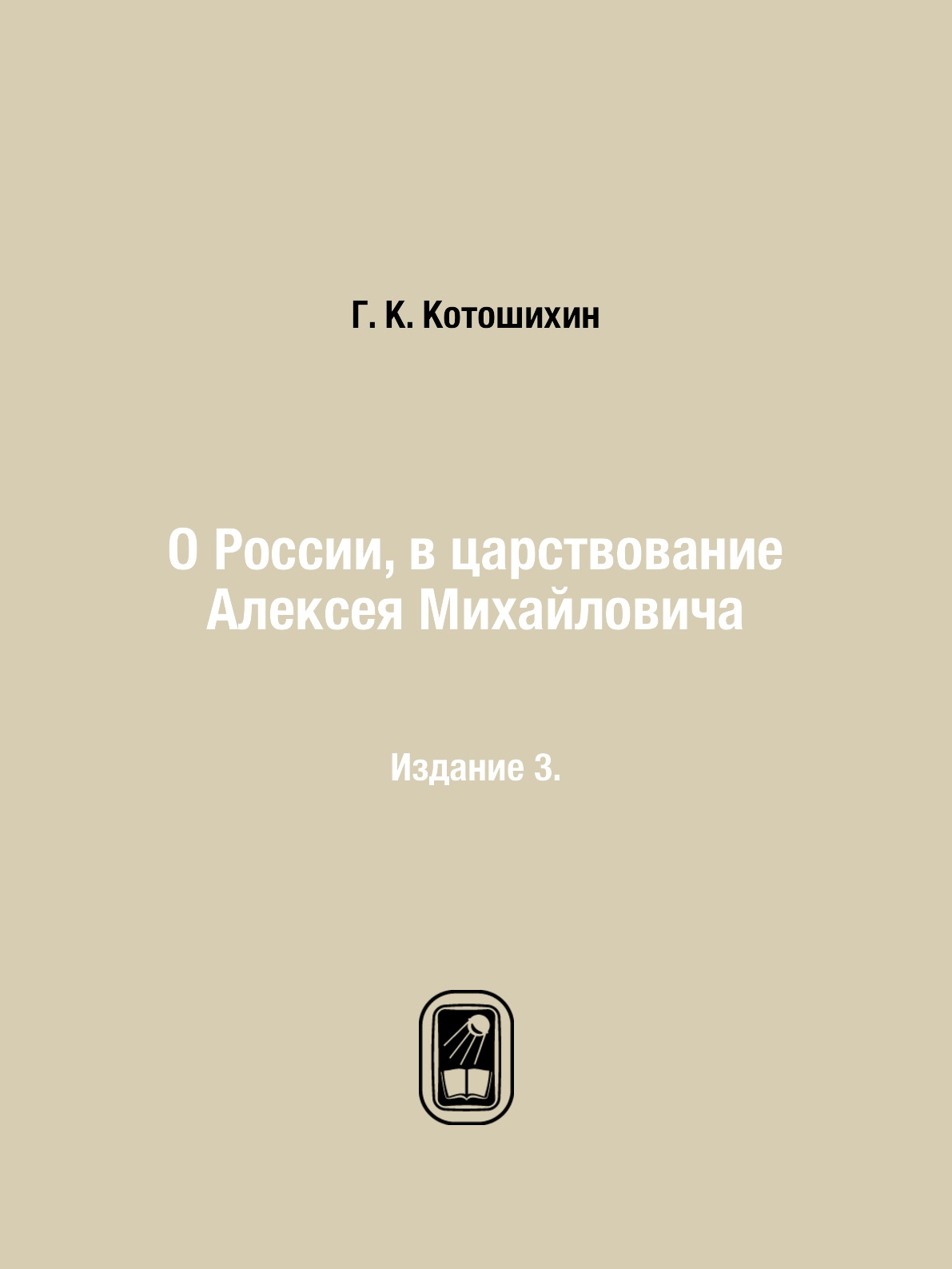 Г. К. Котошихин

О России, в царствование Алексея Михайловича

Издание 3.